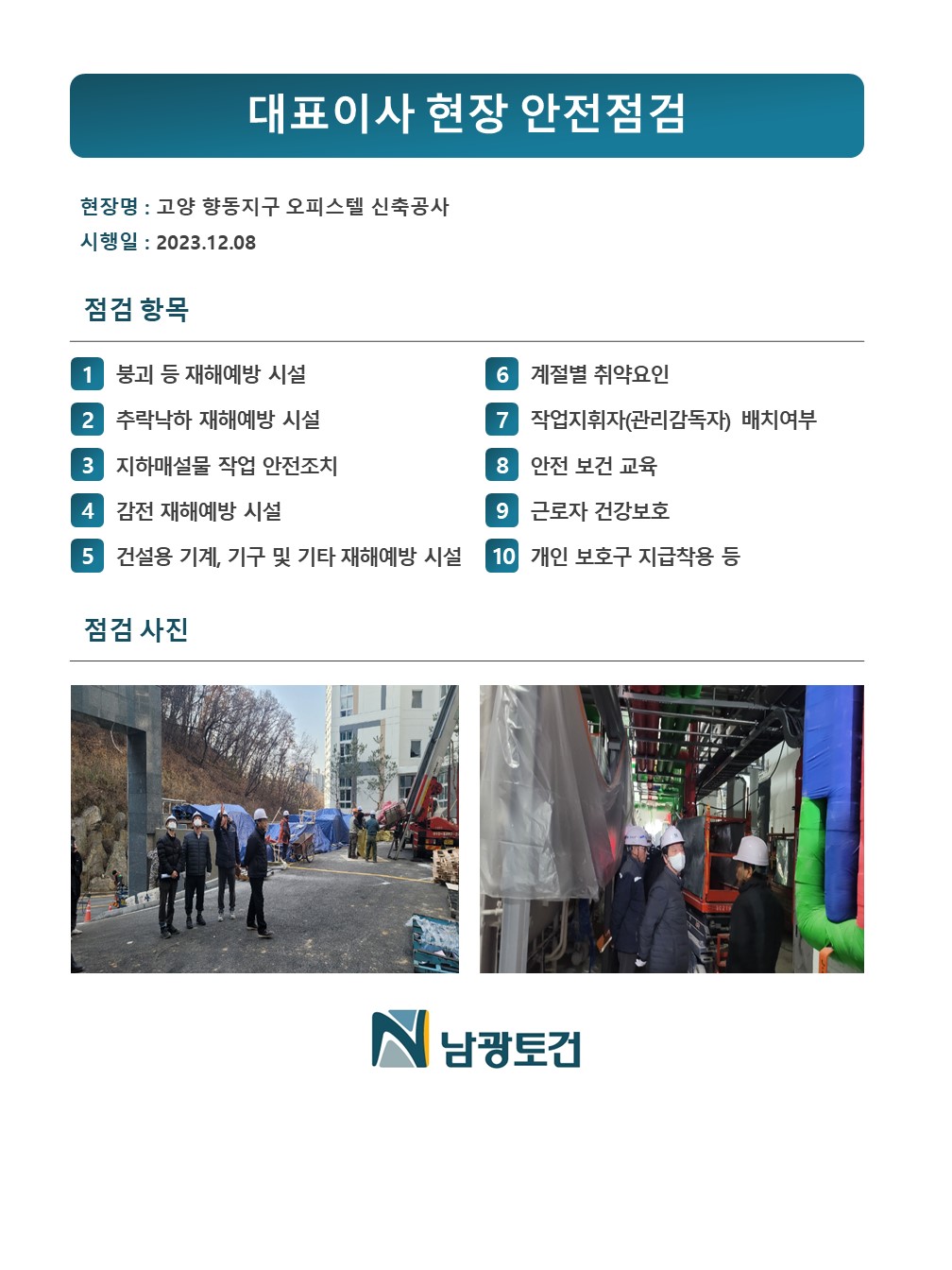 대표이사 현장 안전점검

현장명 : 고양 향동지구 오피스텔 신축공사
시행일 : 2023.12.08

점검 항목

1 붕괴 등 재해예방 시설
2 추락낙하 재해예방 시설
3 지하매설물 작업 안전조치
4 감전 재해예방 시설
5 건설용 기계, 기구 및 기타 재해예방 시설

6 계절별 취약요인
7 작업지휘자(관리감독자) 배치여부
8 안전 보건 교육
9 근로자 건강보호
10 개인 보호구 지급착용 등

점검 사진

남광토건